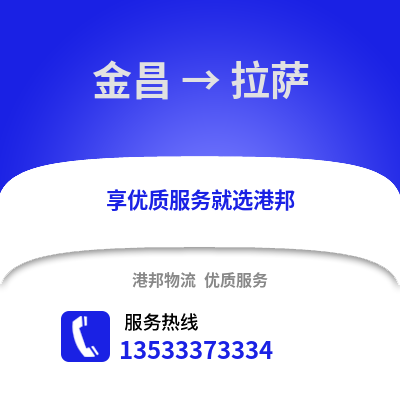 金昌 → 拉萨

享优质服务就选港邦

港邦物流 优质服务

服务热线
13533373334